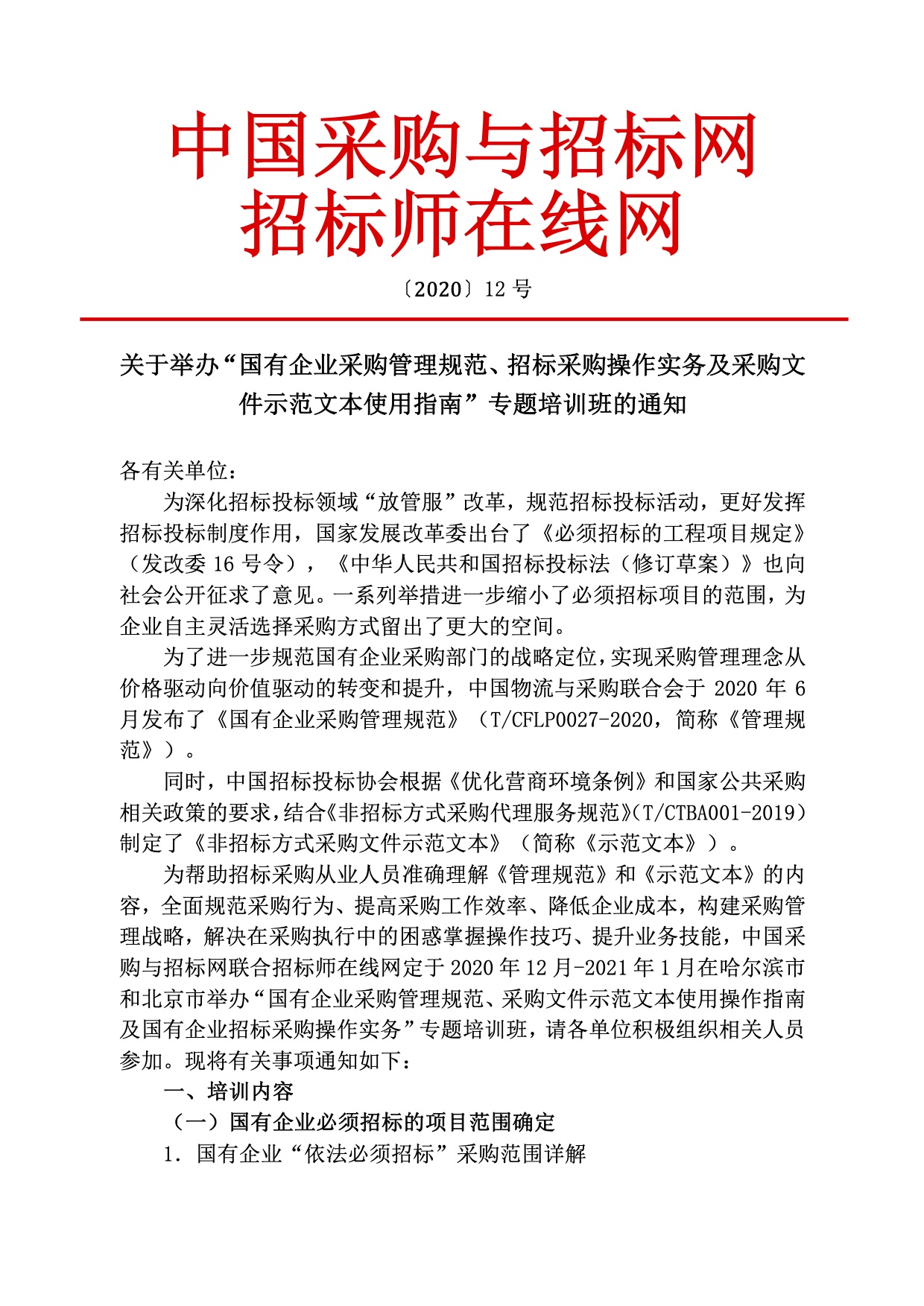 中国采购与招标网
招标师在线网

〔2020〕12 号

关于举办“国有企业采购管理规范、招标采购操作实务及采购文件示范文本使用指南”专题培训班的通知

各有关单位：

为深化招标投标领域“放管服”改革，规范招标投标活动，更好发挥招标投标制度作用，国家发展改革委出台了《必须招标的工程项目规定》（发改委 16 号令），《中华人民共和国招标投标法（修订草案）》也向社会公开征求了意见。一系列举措进一步缩小了必须招标项目的范围，为企业自主灵活选择采购方式留出了更大的空间。

为了进一步规范国有企业采购部门的战略定位，实现采购管理理念从价格驱动向价值驱动的转变和提升，中国物流与采购联合会于 2020 年 6 月发布了《国有企业采购管理规范》（T/CFLP0027-2020，简称《管理规范》）。

同时，中国招标投标协会根据《优化营商环境条例》和国家公共采购相关政策的要求，结合《非招标方式采购代理服务规范》(T/CTBA001-2019）制定了《非招标方式采购文件示范文本》（简称《示范文本》）。

为帮助招标采购从业人员准确理解《管理规范》和《示范文本》的内容，全面规范采购行为、提高采购工作效率、降低企业成本，构建采购管理战略，解决在采购执行中的困惑掌握操作技巧、提升业务技能，中国采购与招标网联合招标师在线网定于 2020 年 12 月-2021 年 1 月在哈尔滨市和北京市举办“国有企业采购管理规范、采购文件示范文本使用操作指南及国有企业招标采购操作实务”专题培训班，请各单位积极组织相关人员参加。现将有关事项通知如下：

一、培训内容

（一）国有企业必须招标的项目范围确定

1. 国有企业“依法必须招标”采购范围详解